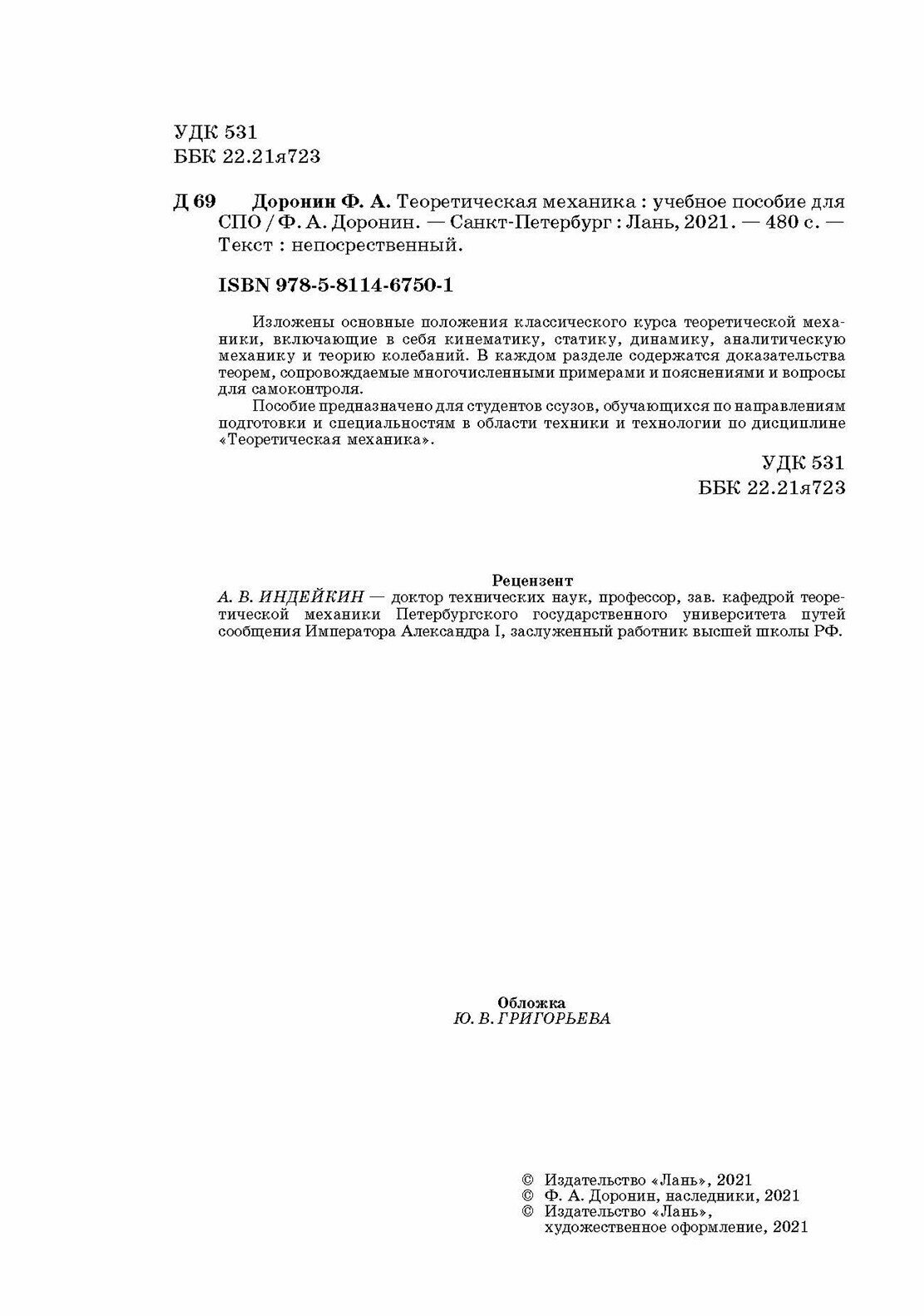 УДК 531
ББК 22.21я723

Д 69 Доронин Ф. А. Теоретическая механика : учебное пособие для СПО / Ф. А. Доронин. — Санкт-Петербург : Лань, 2021. — 480 с. — Текст : непосредственный.

ISBN 978-5-8114-6750-1

Изложены основные положения классического курса теоретической механики, включающие в себя кинематику, статику, динамику, аналитическую механику и теорию колебаний. В каждом разделе содержатся доказательства теорем, сопровождаемые многочисленными примерами и пояснениями и вопросы для самоконтроля.

Пособие предназначено для студентов ссузов, обучающихся по направлениям подготовки и специальностям в области техники и технологии по дисциплине «Теоретическая механика».

УДК 531
ББК 22.21я723

Рецензент
А. В. ИНДЕЙКИН — доктор технических наук, профессор, зав. кафедрой теоретической механики Петербургского государственного университета путей сообщения Императора Александра I, заслуженный работник высшей школы РФ.

Обложка
Ю. В. ГРИГОРЬЕВА

© Издательство «Лань», 2021
© Ф. А. Доронин, наследники, 2021
© Издательство «Лань», художественное оформление, 2021